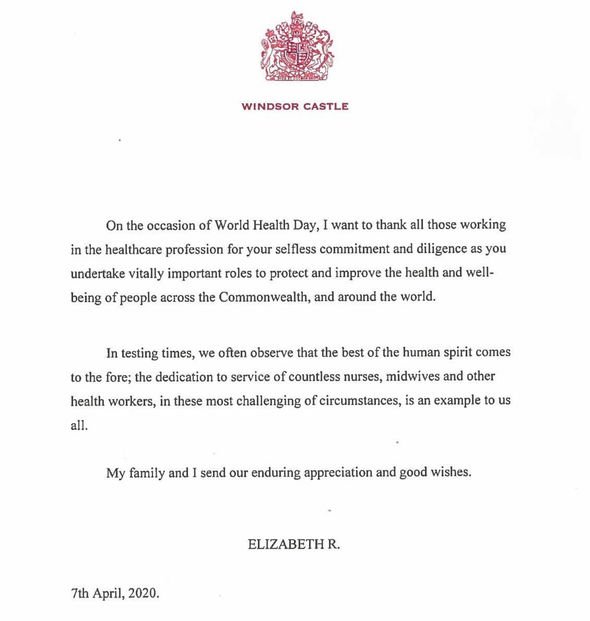 WINDSOR CASTLE

On the occasion of World Health Day, I want to thank all those working in the healthcare profession for your selfless commitment and diligence as you undertake vitally important roles to protect and improve the health and well-being of people across the Commonwealth, and around the world.

In testing times, we often observe that the best of the human spirit comes to the fore; the dedication to service of countless nurses, midwives and other health workers, in these most challenging of circumstances, is an example to us all.

My family and I send our enduring appreciation and good wishes.

ELIZABETH R.

7th April, 2020.